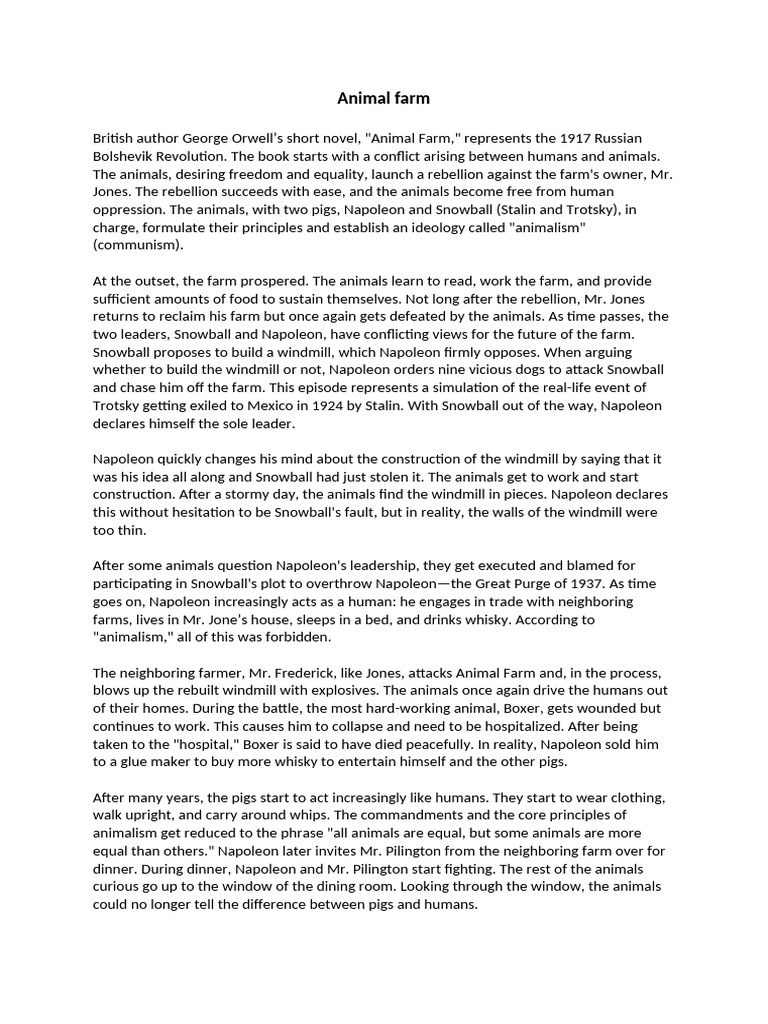 Animal farm

British author George Orwell's short novel, "Animal Farm," represents the 1917 Russian Bolshevik Revolution. The book starts with a conflict arising between humans and animals. The animals, desiring freedom and equality, launch a rebellion against the farm's owner, Mr. Jones. The rebellion succeeds with ease, and the animals become free from human oppression. The animals, with two pigs, Napoleon and Snowball (Stalin and Trotsky), in charge, formulate their principles and establish an ideology called "animalism" (communism).

At the outset, the farm prospered. The animals learn to read, work the farm, and provide sufficient amounts of food to sustain themselves. Not long after the rebellion, Mr. Jones returns to reclaim his farm but once again gets defeated by the animals. As time passes, the two leaders, Snowball and Napoleon, have conflicting views for the future of the farm. Snowball proposes to build a windmill, which Napoleon firmly opposes. When arguing whether to build the windmill or not, Napoleon orders nine vicious dogs to attack Snowball and chase him off the farm. This episode represents a simulation of the real-life event of Trotsky getting exiled to Mexico in 1924 by Stalin. With Snowball out of the way, Napoleon declares himself the sole leader.

Napoleon quickly changes his mind about the construction of the windmill by saying that it was his idea all along and Snowball had just stolen it. The animals get to work and start construction. After a stormy day, the animals find the windmill in pieces. Napoleon declares this without hesitation to be Snowball's fault, but in reality, the walls of the windmill were too thin.

After some animals question Napoleon's leadership, they get executed and blamed for participating in Snowball's plot to overthrow Napoleon—the Great Purge of 1937. As time goes on, Napoleon increasingly acts as a human: he engages in trade with neighboring farms, lives in Mr. Jone's house, sleeps in a bed, and drinks whisky. According to "animalism," all of this was forbidden.

The neighboring farmer, Mr. Frederick, like Jones, attacks Animal Farm and, in the process, blows up the rebuilt windmill with explosives. The animals once again drive the humans out of their homes. During the battle, the most hard-working animal, Boxer, gets wounded but continues to work. This causes him to collapse and need to be hospitalized. After being taken to the "hospital," Boxer is said to have died peacefully. In reality, Napoleon sold him to a glue maker to buy more whisky to entertain himself and the other pigs.

After many years, the pigs start to act increasingly like humans. They start to wear clothing, walk upright, and carry around whips. The commandments and the core principles of animalism get reduced to the phrase "all animals are equal, but some animals are more equal than others." Napoleon later invites Mr. Pilington from the neighboring farm over for dinner. During dinner, Napoleon and Mr. Pilington start fighting. The rest of the animals curious go up to the window of the dining room. Looking through the window, the animals could no longer tell the difference between pigs and humans.